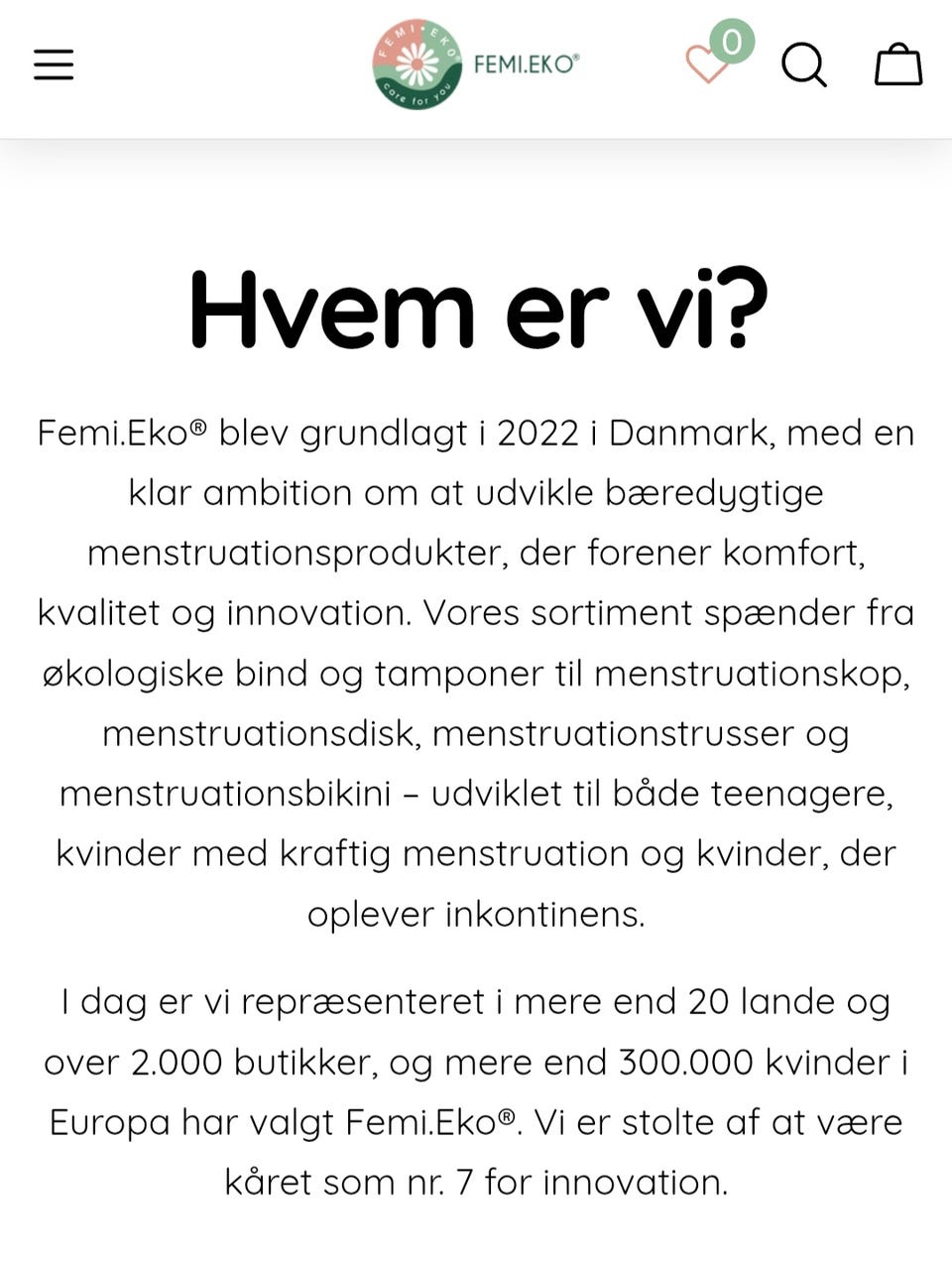 FEMI.EKO care for you FEMI.EKO®

0

Hvem er vi?

Femi.Eko® blev grundlagt i 2022 i Danmark, med en klar ambition om at udvikle bæredygtige menstruationsprodukter, der forener komfort, kvalitet og innovation. Vores sortiment spænder fra økologiske bind og tamponer til menstruationskop, menstruationsdisk, menstruationstrusser og menstruationsbikini – udviklet til både teenagere, kvinder med kraftig menstruation og kvinder, der oplever inkontinens.

I dag er vi repræsenteret i mere end 20 lande og over 2.000 butikker, og mere end 300.000 kvinder i Europa har valgt Femi.Eko®. Vi er stolte af at være kåret som nr. 7 for innovation.